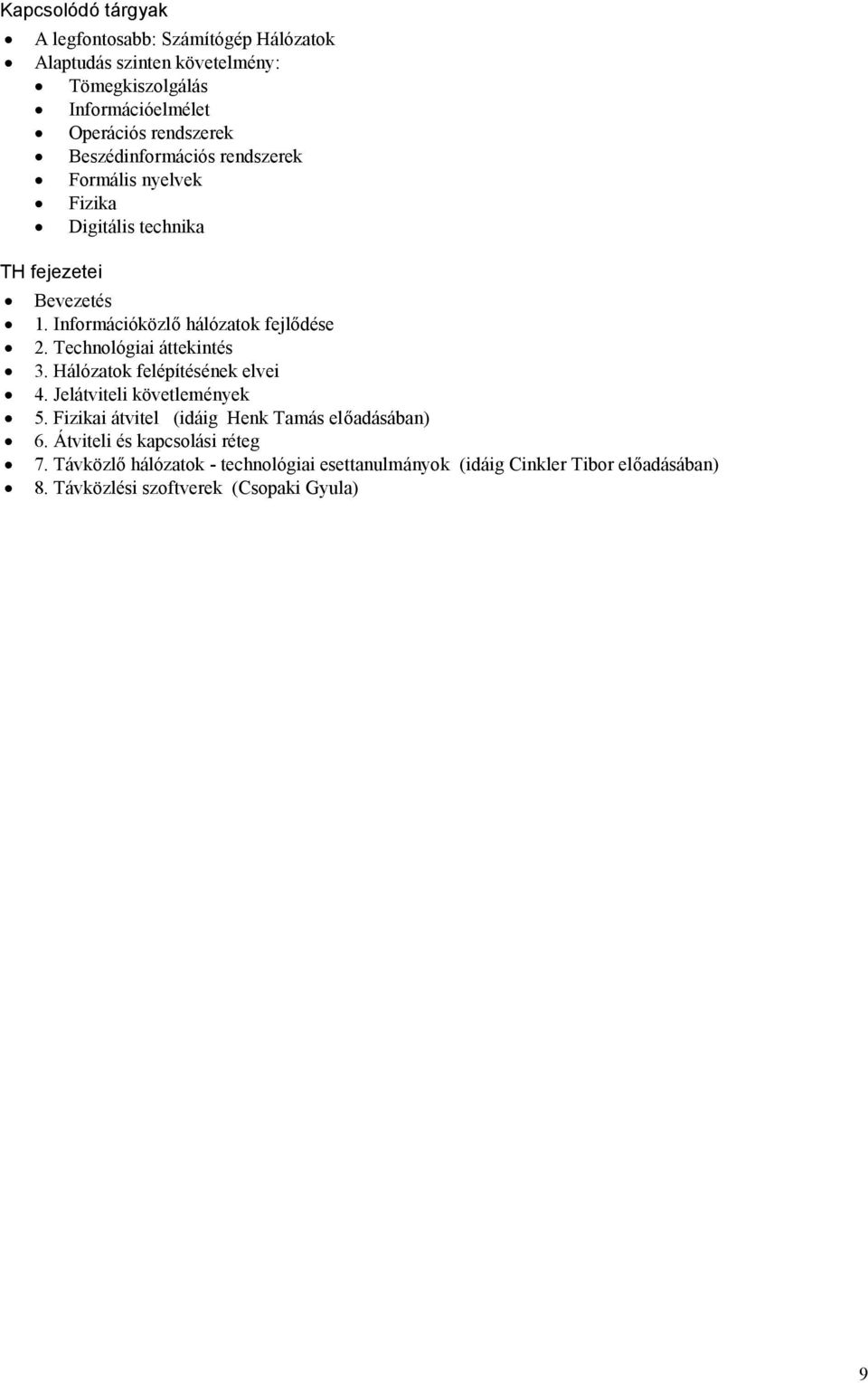 Kapcsolódó tárgyak

- A legfontosabb: Számítógép Hálózatok
- Alaptudás szinten követelmény:
  - Tömegkiszolgálás
  - Információelmélet
  - Operációs rendszerek
  - Beszédinformációs rendszerek
  - Formális nyelvek
  - Fizika
  - Digitális technika

TH fejezetei

- Bevezetés
- 1. Információközlő hálózatok fejlődése
- 2. Technológiai áttekintés
- 3. Hálózatok felépítésének elvei
- 4. Jelátviteli követlemények
- 5. Fizikai átvitel (idáig Henk Tamás előadásában)
- 6. Átviteli és kapcsolási réteg
- 7. Távközlő hálózatok - technológiai esettanulmányok (idáig Cinkler Tibor előadásában)
- 8. Távközlési szoftverek (Csopaki Gyula)

9